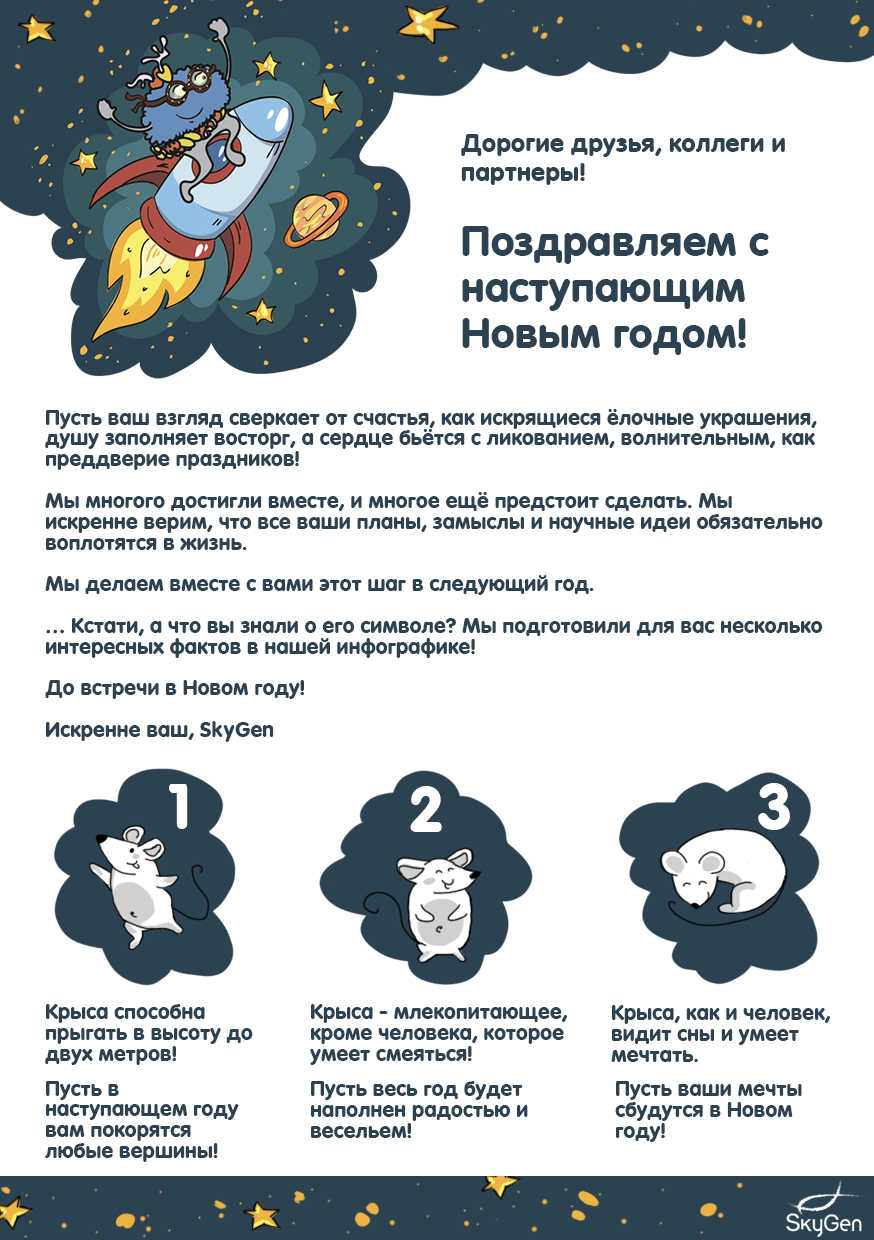 Дорогие друзья, коллеги и партнеры!

Поздравляем с наступающим Новым годом!

Пусть ваш взгляд сверкает от счастья, как искрящиеся ёлочные украшения, душу заполняет восторг, а сердце бьётся с ликованием, волнительным, как преддверие праздников!

Мы многого достигли вместе, и многое ещё предстоит сделать. Мы искренне верим, что все ваши планы, замыслы и научные идеи обязательно воплотятся в жизнь.

Мы делаем вместе с вами этот шаг в следующий год.

... Кстати, а что вы знали о его символе? Мы подготовили для вас несколько интересных фактов в нашей инфографике!

До встречи в Новом году!

Искренне ваш, SkyGen

1

Крыса способна прыгать в высоту до двух метров!

Пусть в наступающем году вам покорятся любые вершины!

2

Крыса - млекопитающее, кроме человека, которое умеет смеяться!

Пусть весь год будет наполнен радостью и весельем!

3

Крыса, как и человек, видит сны и умеет мечтать.

Пусть ваши мечты сбудутся в Новом году!

SkyGen